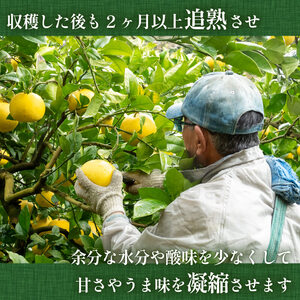 収穫した後も２ヶ月以上追熟させ

余分な水分や酸味を少なくして
甘さやうま味を凝縮させます